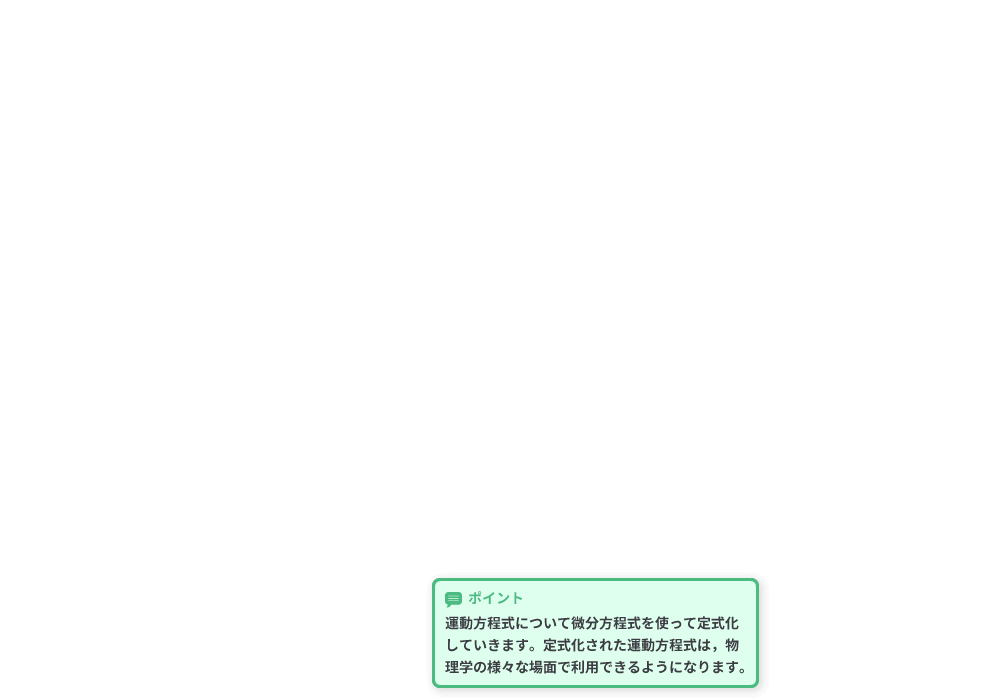 ポイント

運動方程式について微分方程式を使って定式化していきます。定式化された運動方程式は，物理学の様々な場面で利用できるようになります。